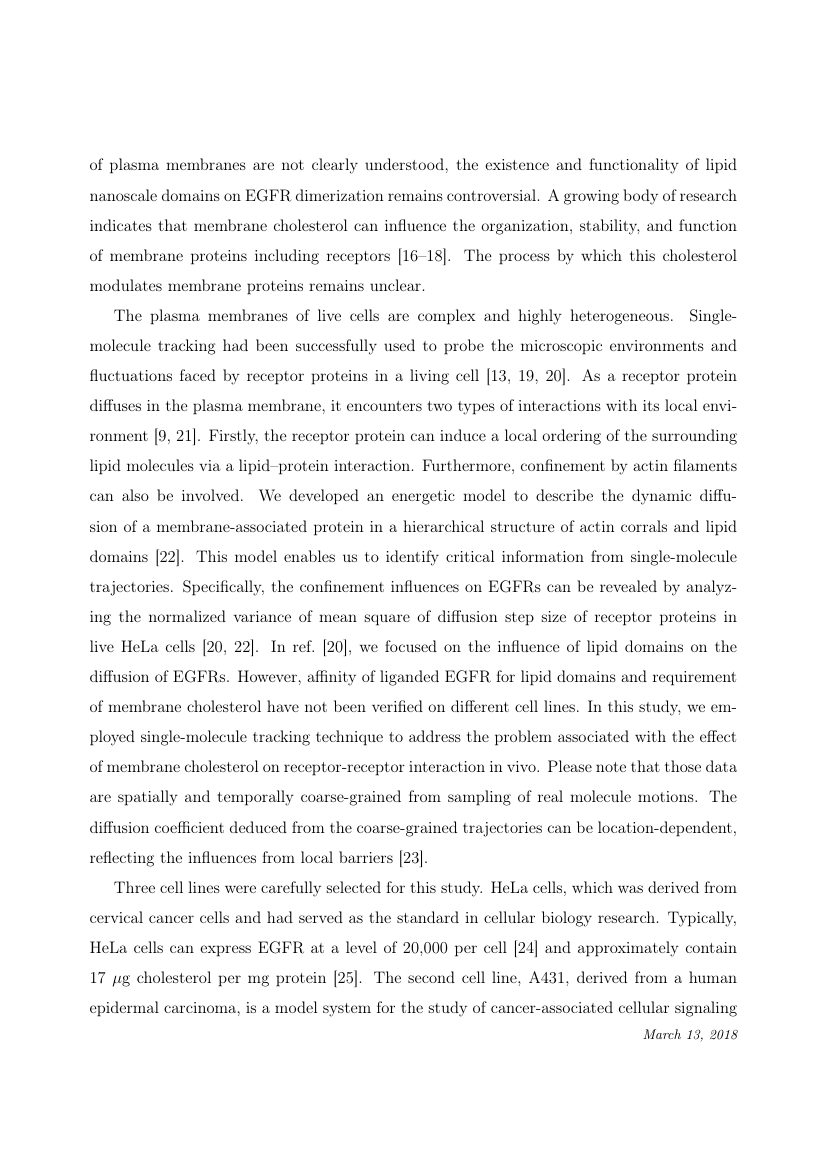 of plasma membranes are not clearly understood, the existence and functionality of lipid nanoscale domains on EGFR dimerization remains controversial. A growing body of research indicates that membrane cholesterol can influence the organization, stability, and function of membrane proteins including receptors [16–18]. The process by which this cholesterol modulates membrane proteins remains unclear.

The plasma membranes of live cells are complex and highly heterogeneous. Single-molecule tracking had been successfully used to probe the microscopic environments and fluctuations faced by receptor proteins in a living cell [13, 19, 20]. As a receptor protein diffuses in the plasma membrane, it encounters two types of interactions with its local environment [9, 21]. Firstly, the receptor protein can induce a local ordering of the surrounding lipid molecules via a lipid–protein interaction. Furthermore, confinement by actin filaments can also be involved. We developed an energetic model to describe the dynamic diffusion of a membrane-associated protein in a hierarchical structure of actin corrals and lipid domains [22]. This model enables us to identify critical information from single-molecule trajectories. Specifically, the confinement influences on EGFRs can be revealed by analyzing the normalized variance of mean square of diffusion step size of receptor proteins in live HeLa cells [20, 22]. In ref. [20], we focused on the influence of lipid domains on the diffusion of EGFRs. However, affinity of liganded EGFR for lipid domains and requirement of membrane cholesterol have not been verified on different cell lines. In this study, we employed single-molecule tracking technique to address the problem associated with the effect of membrane cholesterol on receptor-receptor interaction in vivo. Please note that those data are spatially and temporally coarse-grained from sampling of real molecule motions. The diffusion coefficient deduced from the coarse-grained trajectories can be location-dependent, reflecting the influences from local barriers [23].

Three cell lines were carefully selected for this study. HeLa cells, which was derived from cervical cancer cells and had served as the standard in cellular biology research. Typically, HeLa cells can express EGFR at a level of 20,000 per cell [24] and approximately contain 17 $\mu$g cholesterol per mg protein [25]. The second cell line, A431, derived from a human epidermal carcinoma, is a model system for the study of cancer-associated cellular signaling

March 13, 2018